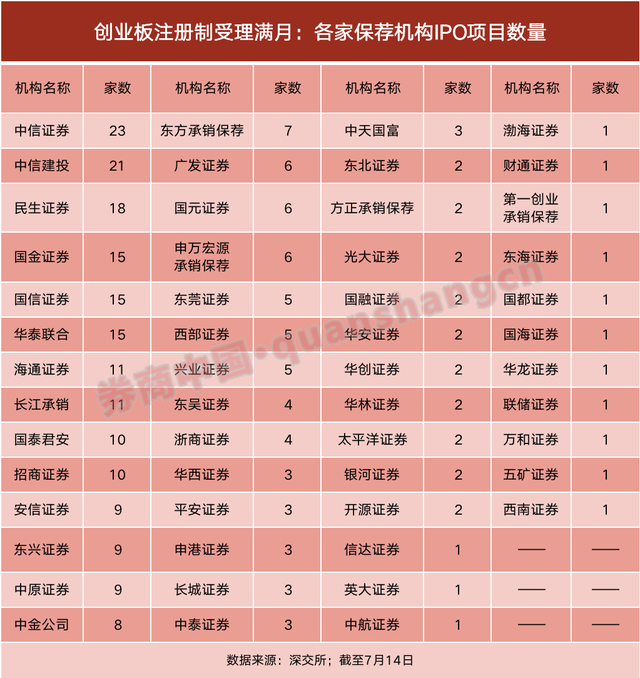 创业板注册制受理满月：各家保荐机构IPO项目数量

| 机构名称 | 家数 | 机构名称 | 家数 | 机构名称 | 家数 | 机构名称 | 家数 |
|---|---|---|---|---|---|---|---|
| 中信证券 | 23 | 东方承销保荐 | 7 | 中天国富 | 3 | 渤海证券 | 1 |
| 中信建投 | 21 | 广发证券 | 6 | 东北证券 | 2 | 财通证券 | 1 |
| 民生证券 | 18 | 国元证券 | 6 | 方正承销保荐 | 2 | 第一创业承销保荐 | 1 |
| 国金证券 | 15 | 申万宏源承销保荐 | 6 | 光大证券 | 2 | 东海证券 | 1 |
| 国信证券 | 15 | 东莞证券 | 5 | 国融证券 | 2 | 国都证券 | 1 |
| 华泰联合 | 15 | 西部证券 | 5 | 华安证券 | 2 | 国海证券 | 1 |
| 海通证券 | 11 | 兴业证券 | 5 | 华创证券 | 2 | 华龙证券 | 1 |
| 长江承销 | 11 | 东吴证券 | 4 | 华林证券 | 2 | 联储证券 | 1 |
| 国泰君安 | 10 | 浙商证券 | 4 | 太平洋证券 | 2 | 万和证券 | 1 |
| 招商证券 | 10 | 华西证券 | 3 | 银河证券 | 2 | 五矿证券 | 1 |
| 安信证券 | 9 | 平安证券 | 3 | 开源证券 | 2 | 西南证券 | 1 |
| 东兴证券 | 9 | 申港证券 | 3 | 信达证券 | 1 | —— | —— |
| 中原证券 | 9 | 长城证券 | 3 | 英大证券 | 1 | —— | —— |
| 中金公司 | 8 | 中泰证券 | 3 | 中航证券 | 1 | —— | —— |

数据来源：深交所；截至7月14日

券商中国·quanshangcn